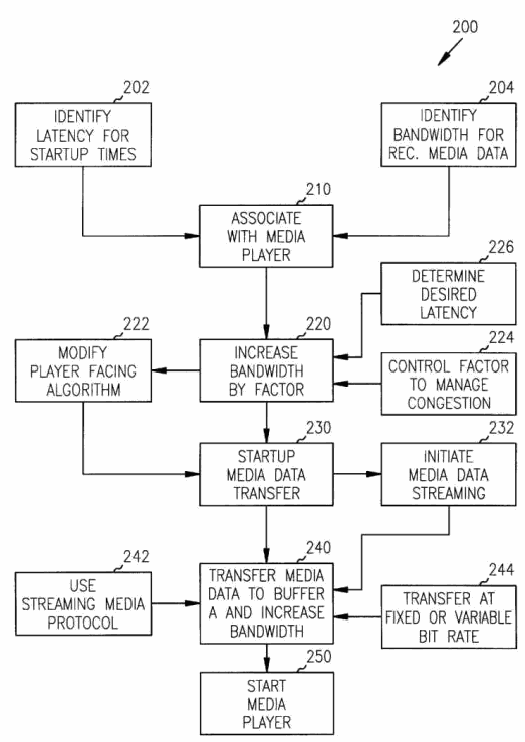 200

202
IDENTIFY LATENCY FOR STARTUP TIMES

204
IDENTIFY BANDWIDTH FOR REC. MEDIA DATA

210
ASSOCIATE WITH MEDIA PLAYER

226
DETERMINE DESIRED LATENCY

222
MODIFY PLAYER FACING ALGORITHM

220
INCREASE BANDWIDTH BY FACTOR

224
CONTROL FACTOR TO MANAGE CONGESTION

230
STARTUP MEDIA DATA TRANSFER

232
INITIATE MEDIA DATA STREAMING

242
USE STREAMING MEDIA PROTOCOL

240
TRANSFER MEDIA DATA TO BUFFER A AND INCREASE BANDWIDTH

244
TRANSFER AT FIXED OR VARIABLE BIT RATE

250
START MEDIA PLAYER